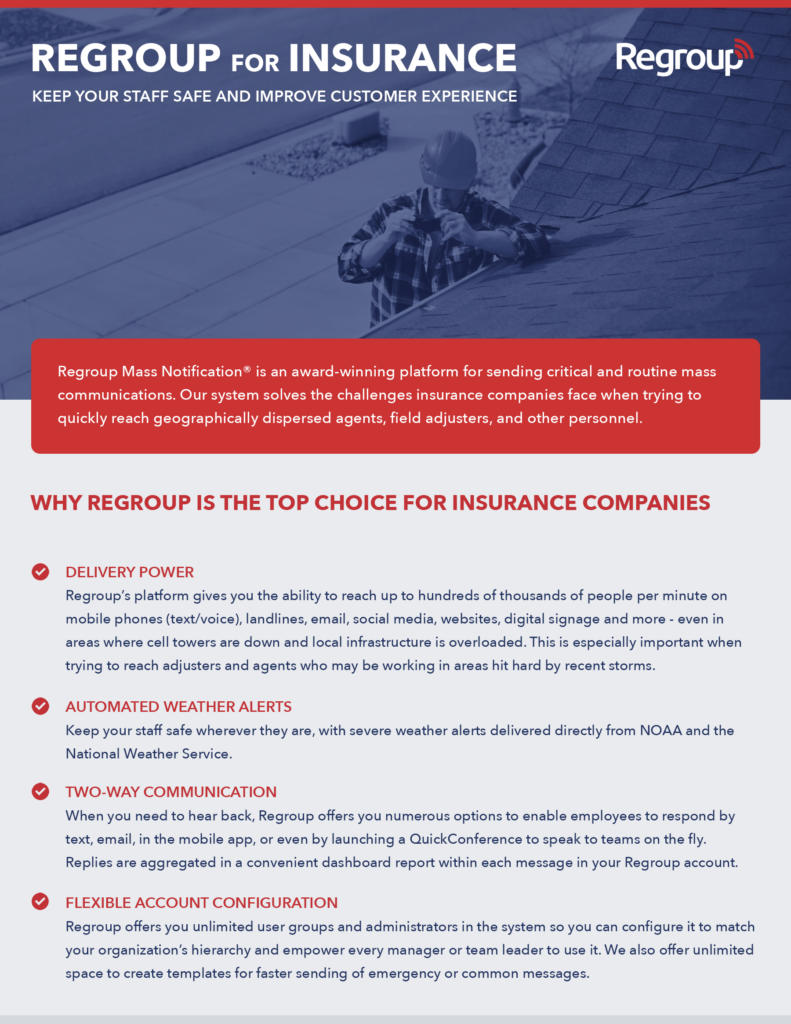 REGROUP FOR INSURANCE

KEEP YOUR STAFF SAFE AND IMPROVE CUSTOMER EXPERIENCE

Regroup

Regroup Mass Notification® is an award-winning platform for sending critical and routine mass communications. Our system solves the challenges insurance companies face when trying to quickly reach geographically dispersed agents, field adjusters, and other personnel.

WHY REGROUP IS THE TOP CHOICE FOR INSURANCE COMPANIES

DELIVERY POWER
Regroup's platform gives you the ability to reach up to hundreds of thousands of people per minute on mobile phones (text/voice), landlines, email, social media, websites, digital signage and more - even in areas where cell towers are down and local infrastructure is overloaded. This is especially important when trying to reach adjusters and agents who may be working in areas hit hard by recent storms.

AUTOMATED WEATHER ALERTS
Keep your staff safe wherever they are, with severe weather alerts delivered directly from NOAA and the National Weather Service.

TWO-WAY COMMUNICATION
When you need to hear back, Regroup offers you numerous options to enable employees to respond by text, email, in the mobile app, or even by launching a QuickConference to speak to teams on the fly. Replies are aggregated in a convenient dashboard report within each message in your Regroup account.

FLEXIBLE ACCOUNT CONFIGURATION
Regroup offers you unlimited user groups and administrators in the system so you can configure it to match your organization's hierarchy and empower every manager or team leader to use it. We also offer unlimited space to create templates for faster sending of emergency or common messages.